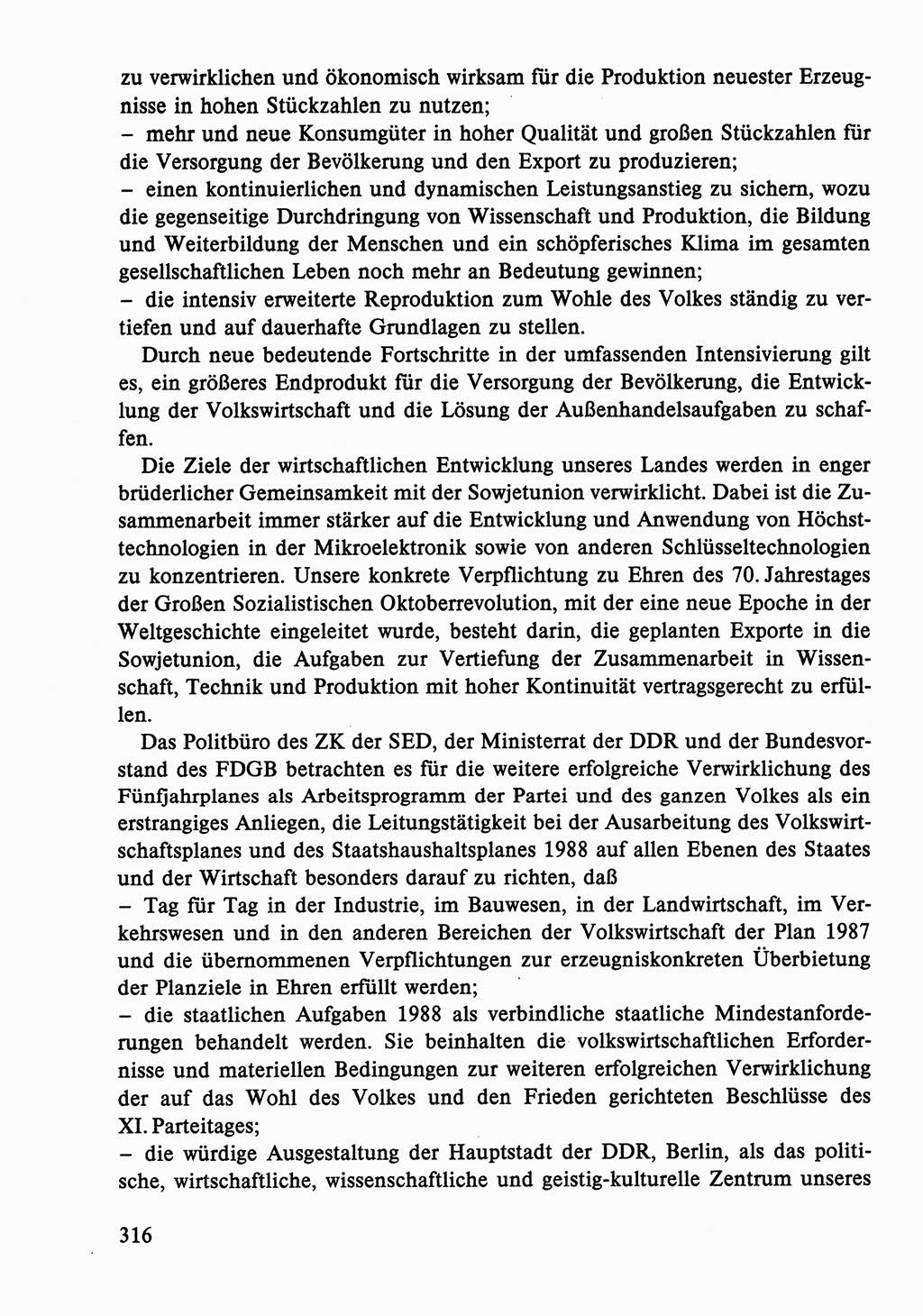 zu verwirklichen und ökonomisch wirksam für die Produktion neuester Erzeugnisse in hohen Stückzahlen zu nutzen;
– mehr und neue Konsumgüter in hoher Qualität und großen Stückzahlen für die Versorgung der Bevölkerung und den Export zu produzieren;
– einen kontinuierlichen und dynamischen Leistungsanstieg zu sichern, wozu die gegenseitige Durchdringung von Wissenschaft und Produktion, die Bildung und Weiterbildung der Menschen und ein schöpferisches Klima im gesamten gesellschaftlichen Leben noch mehr an Bedeutung gewinnen;
– die intensiv erweiterte Reproduktion zum Wohle des Volkes ständig zu vertiefen und auf dauerhafte Grundlagen zu stellen.

Durch neue bedeutende Fortschritte in der umfassenden Intensivierung gilt es, ein größeres Endprodukt für die Versorgung der Bevölkerung, die Entwicklung der Volkswirtschaft und die Lösung der Außenhandelsaufgaben zu schaffen.

Die Ziele der wirtschaftlichen Entwicklung unseres Landes werden in enger brüderlicher Gemeinsamkeit mit der Sowjetunion verwirklicht. Dabei ist die Zusammenarbeit immer stärker auf die Entwicklung und Anwendung von Höchsttechnologien in der Mikroelektronik sowie von anderen Schlüsseltechnologien zu konzentrieren. Unsere konkrete Verpflichtung zu Ehren des 70. Jahrestages der Großen Sozialistischen Oktoberrevolution, mit der eine neue Epoche in der Weltgeschichte eingeleitet wurde, besteht darin, die geplanten Exporte in die Sowjetunion, die Aufgaben zur Vertiefung der Zusammenarbeit in Wissenschaft, Technik und Produktion mit hoher Kontinuität vertragsgerecht zu erfüllen.

Das Politbüro des ZK der SED, der Ministerrat der DDR und der Bundesvorstand des FDGB betrachten es für die weitere erfolgreiche Verwirklichung des Fünfjahrplanes als Arbeitsprogramm der Partei und des ganzen Volkes als ein erstrangiges Anliegen, die Leitungstätigkeit bei der Ausarbeitung des Volkswirtschaftsplanes und des Staatshaushaltsplanes 1988 auf allen Ebenen des Staates und der Wirtschaft besonders darauf zu richten, daß
– Tag für Tag in der Industrie, im Bauwesen, in der Landwirtschaft, im Verkehrswesen und in den anderen Bereichen der Volkswirtschaft der Plan 1987 und die übernommenen Verpflichtungen zur erzeugniskonkreten Überbietung der Planziele in Ehren erfüllt werden;
– die staatlichen Aufgaben 1988 als verbindliche staatliche Mindestanforderungen behandelt werden. Sie beinhalten die volkswirtschaftlichen Erfordernisse und materiellen Bedingungen zur weiteren erfolgreichen Verwirklichung der auf das Wohl des Volkes und den Frieden gerichteten Beschlüsse des XI. Parteitages;
– die würdige Ausgestaltung der Hauptstadt der DDR, Berlin, als das politische, wirtschaftliche, wissenschaftliche und geistig-kulturelle Zentrum unseres

316